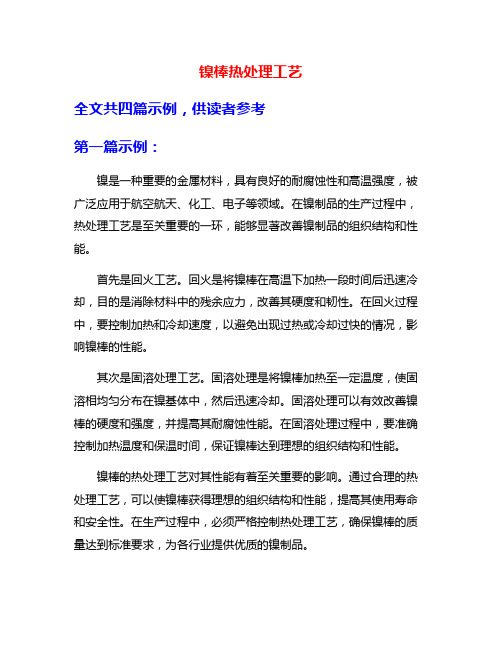 镍棒热处理工艺

全文共四篇示例，供读者参考

第一篇示例：

镍是一种重要的金属材料，具有良好的耐腐蚀性和高温强度，被广泛应用于航空航天、化工、电子等领域。在镍制品的生产过程中，热处理工艺是至关重要的一环，能够显著改善镍制品的组织结构和性能。

首先是回火工艺。回火是将镍棒在高温下加热一段时间后迅速冷却，目的是消除材料中的残余应力，改善其硬度和韧性。在回火过程中，要控制加热和冷却速度，以避免出现过热或冷却过快的情况，影响镍棒的性能。

其次是固溶处理工艺。固溶处理是将镍棒加热至一定温度，使固溶相均匀分布在镍基体中，然后迅速冷却。固溶处理可以有效改善镍棒的硬度和强度，并提高其耐腐蚀性能。在固溶处理过程中，要准确控制加热温度和保温时间，保证镍棒达到理想的组织结构和性能。

镍棒的热处理工艺对其性能有着至关重要的影响。通过合理的热处理工艺，可以使镍棒获得理想的组织结构和性能，提高其使用寿命和安全性。在生产过程中，必须严格控制热处理工艺，确保镍棒的质量达到标准要求，为各行业提供优质的镍制品。